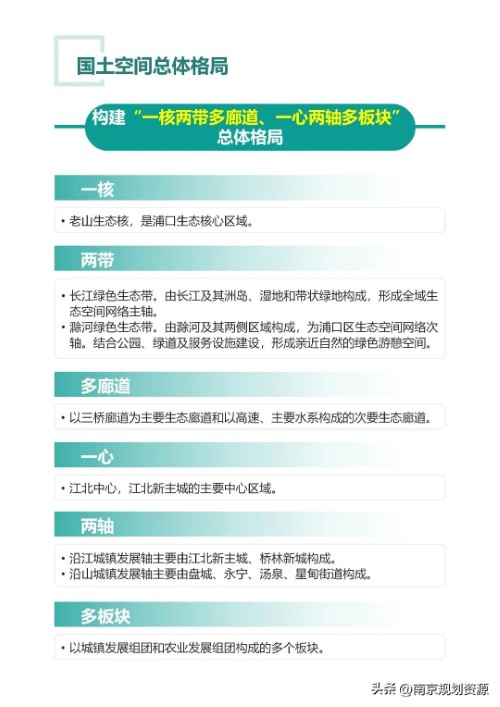 国土空间总体格局

构建“一核两带多廊道、一心两轴多板块”总体格局

一核

• 老山生态核，是浦口生态核心区域。

两带

• 长江绿色生态带。由长江及其洲岛、湿地和带状绿地构成，形成全域生态空间网络主轴。
• 滁河绿色生态带。由滁河及其两侧区域构成，为浦口区生态空间网络次轴。结合公园、绿道及服务设施建设，形成亲近自然的绿色游憩空间。

多廊道

• 以三桥廊道为主要生态廊道和以高速、主要水系构成的次要生态廊道。

一心

• 江北中心，江北新主城的主要中心区域。

两轴

• 沿江城镇发展轴主要由江北新主城、桥林新城构成。
• 沿山城镇发展轴主要由盘城、永宁、汤泉、星甸街道构成。

多板块

• 以城镇发展组团和农业发展组团构成的多个板块。

头条 @南京规划资源